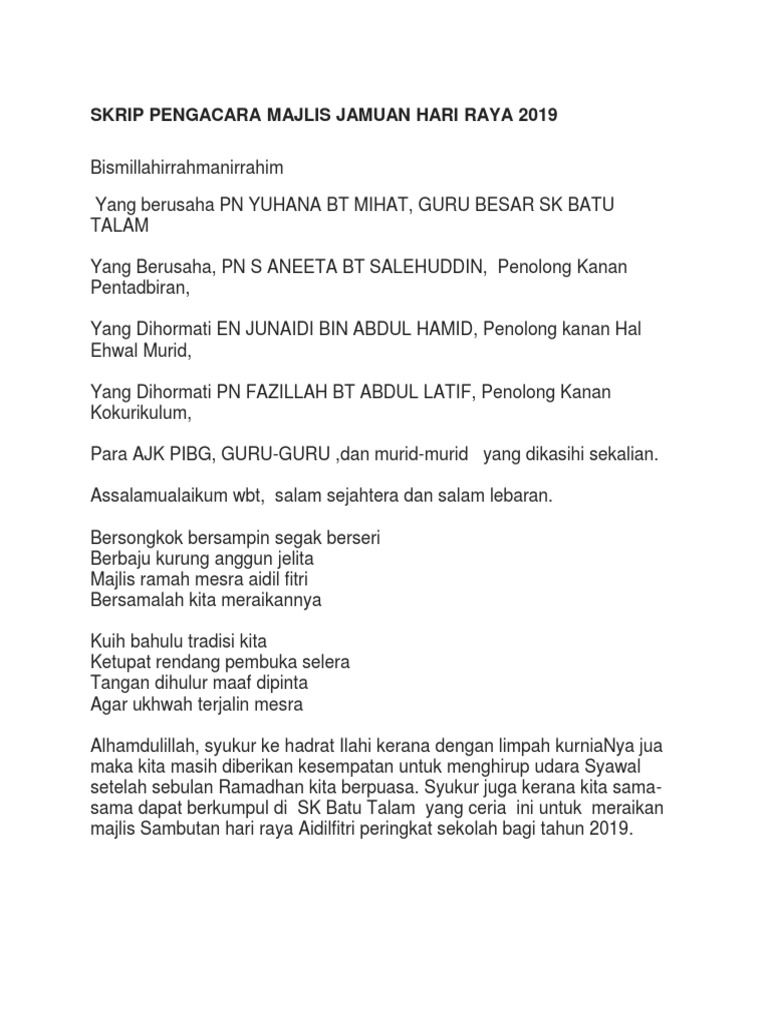 SKRIP PENGACARA MAJLIS JAMUAN HARI RAYA 2019

Bismillahirrahmanirrahim

Yang berusaha PN YUHANA BT MIHAT, GURU BESAR SK BATU TALAM

Yang Berusaha, PN S ANEETA BT SALEHUDDIN, Penolong Kanan Pentadbiran,

Yang Dihormati EN JUNAIDI BIN ABDUL HAMID, Penolong kanan Hal Ehwal Murid,

Yang Dihormati PN FAZILLAH BT ABDUL LATIF, Penolong Kanan Kokurikulum,

Para AJK PIBG, GURU-GURU ,dan murid-murid yang dikasihi sekalian.

Assalamualaikum wbt, salam sejahtera dan salam lebaran.

Bersongkok bersampin segak berseri
Berbaju kurung anggun jelita
Majlis ramah mesra aidil fitri
Bersamalah kita meraikannya

Kuih bahulu tradisi kita
Ketupat rendang pembuka selera
Tangan dihulur maaf dipinta
Agar ukhwah terjalin mesra

Alhamdulillah, syukur ke hadrat Ilahi kerana dengan limpah kurniaNya jua maka kita masih diberikan kesempatan untuk menghirup udara Syawal setelah sebulan Ramadhan kita berpuasa. Syukur juga kerana kita sama-sama dapat berkumpul di SK Batu Talam yang ceria ini untuk meraikan majlis Sambutan hari raya Aidilfitri peringkat sekolah bagi tahun 2019.